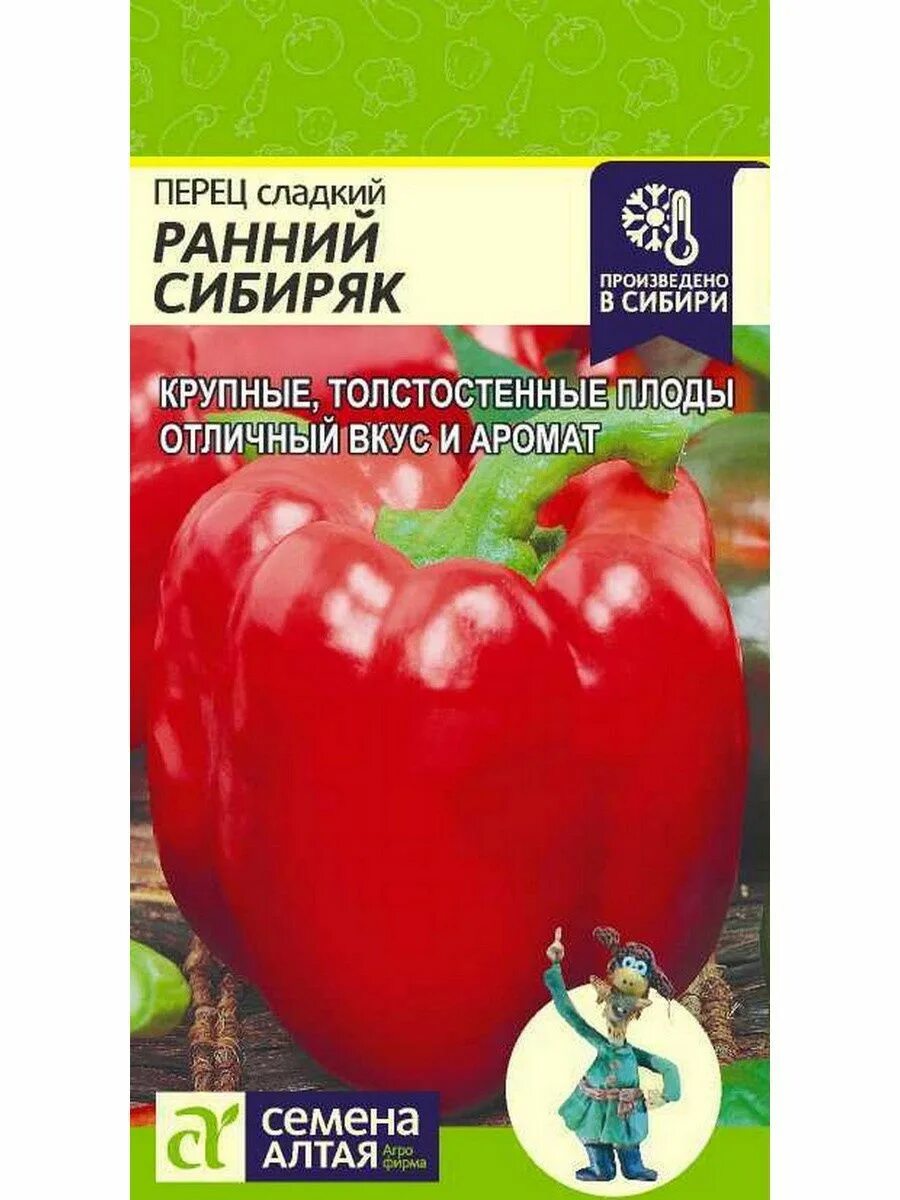 ПЕРЕЦ сладкий
РАННИЙ СИБИРЯК

ПРОИЗВЕДЕНО В СИБИРИ

КРУПНЫЕ, ТОЛСТОСТЕННЫЕ ПЛОДЫ
ОТЛИЧНЫЙ ВКУС И АРОМАТ

СЕМЕНА АЛТАЯ Агро фирма